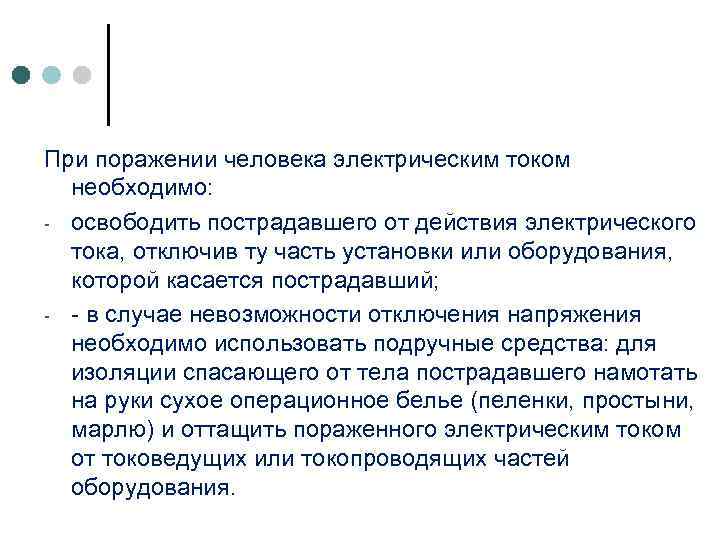 При поражении человека электрическим током необходимо:

- освободить пострадавшего от действия электрического тока, отключив ту часть установки или оборудования, которой касается пострадавший;

- - в случае невозможности отключения напряжения необходимо использовать подручные средства: для изоляции спасающего от тела пострадавшего намотать на руки сухое операционное белье (пеленки, простыни, марлю) и оттащить пораженного электрическим током от токоведущих или токопроводящих частей оборудования.